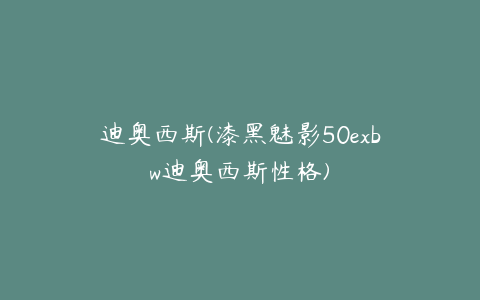 迪奥西斯(漆黑魅影50exbw迪奥西斯性格)